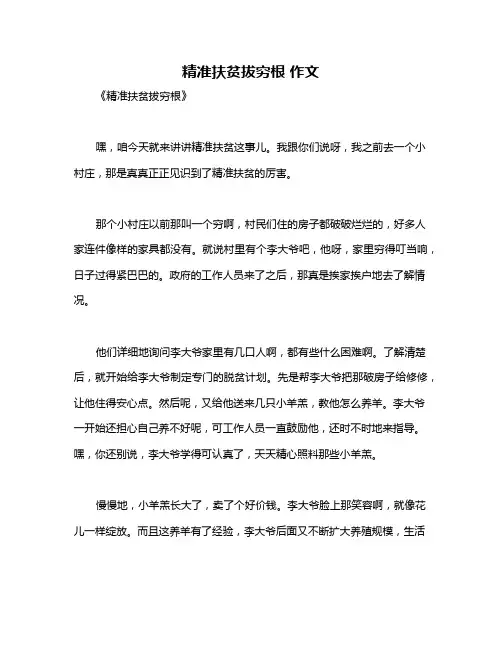 精准扶贫拔穷根 作文

《精准扶贫拔穷根》

嘿，咱今天就来讲讲精准扶贫这事儿。我跟你们说呀，我之前去一个小村庄，那是真真正正见识到了精准扶贫的厉害。

那个小村庄以前那叫一个穷啊，村民们住的房子都破破烂烂的，好多人家连件像样的家具都没有。就说村里有个李大爷吧，他呀，家里穷得叮当响，日子过得紧巴巴的。政府的工作人员来了之后，那真是挨家挨户地去了解情况。

他们详细地询问李大爷家里有几口人啊，都有些什么困难啊。了解清楚后，就开始给李大爷制定专门的脱贫计划。先是帮李大爷把那破房子给修修，让他住得安心点。然后呢，又给他送来几只小羊羔，教他怎么养羊。李大爷一开始还担心自己养不好呢，可工作人员一直鼓励他，还时不时地来指导。嘿，你还别说，李大爷学得可认真了，天天精心照料那些小羊羔。

慢慢地，小羊羔长大了，卖了个好价钱。李大爷脸上那笑容啊，就像花儿一样绽放。而且这养羊有了经验，李大爷后面又不断扩大养殖规模，生活